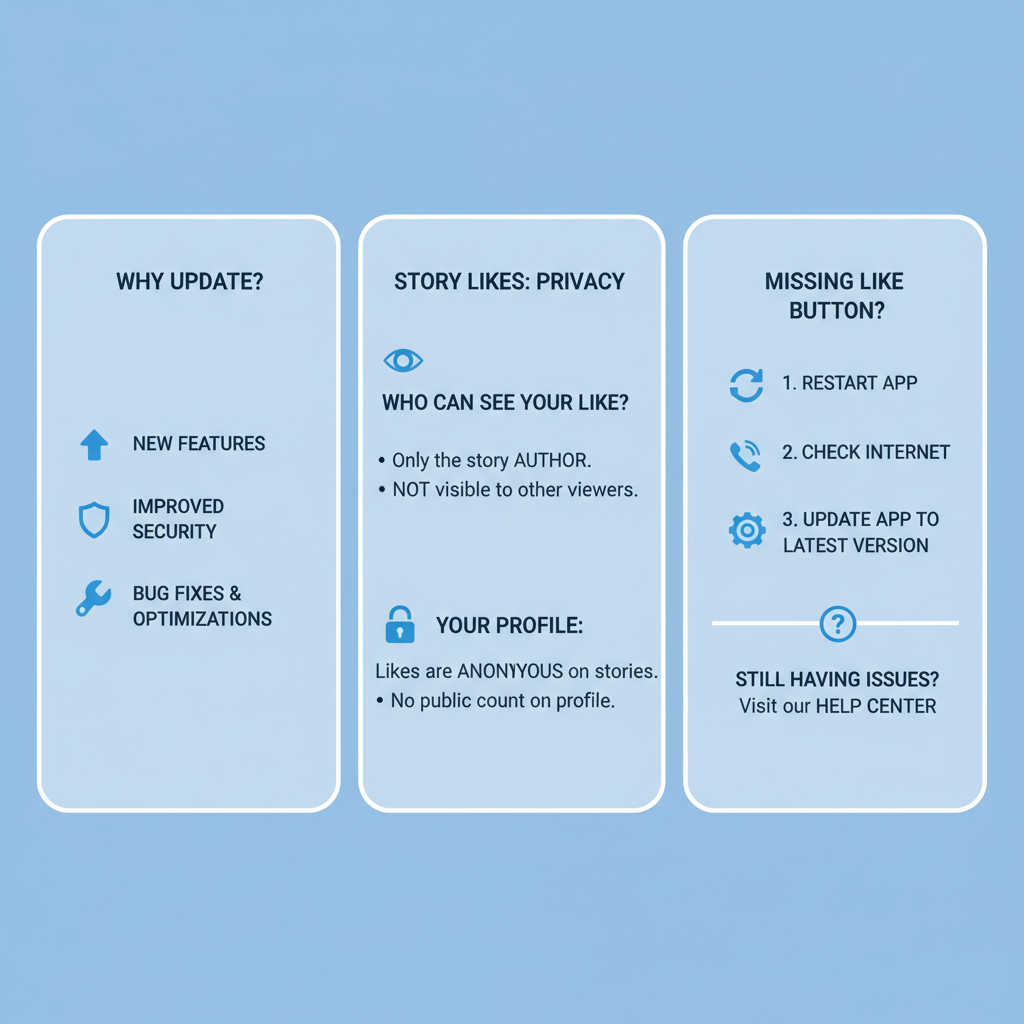 WHY UPDATE?

NEW FEATURES

IMPROVED SECURITY

BUG FIXES & OPTIMIZATIONS

STORY LIKES: PRIVACY

WHO CAN SEE YOUR LIKE?

• Only the story AUTHOR.
• NOT visible to other viewers.

YOUR PROFILE:

Likes are ANONYYOUS on stories.
• No public count on profile.

MISSING LIKE BUTTON?

1. RESTART APP

2. CHECK INTERNET

3. UPDATE APP TO LATEST VERSION

?

STILL HAVING ISSUES?
Visit our HELP CENTER